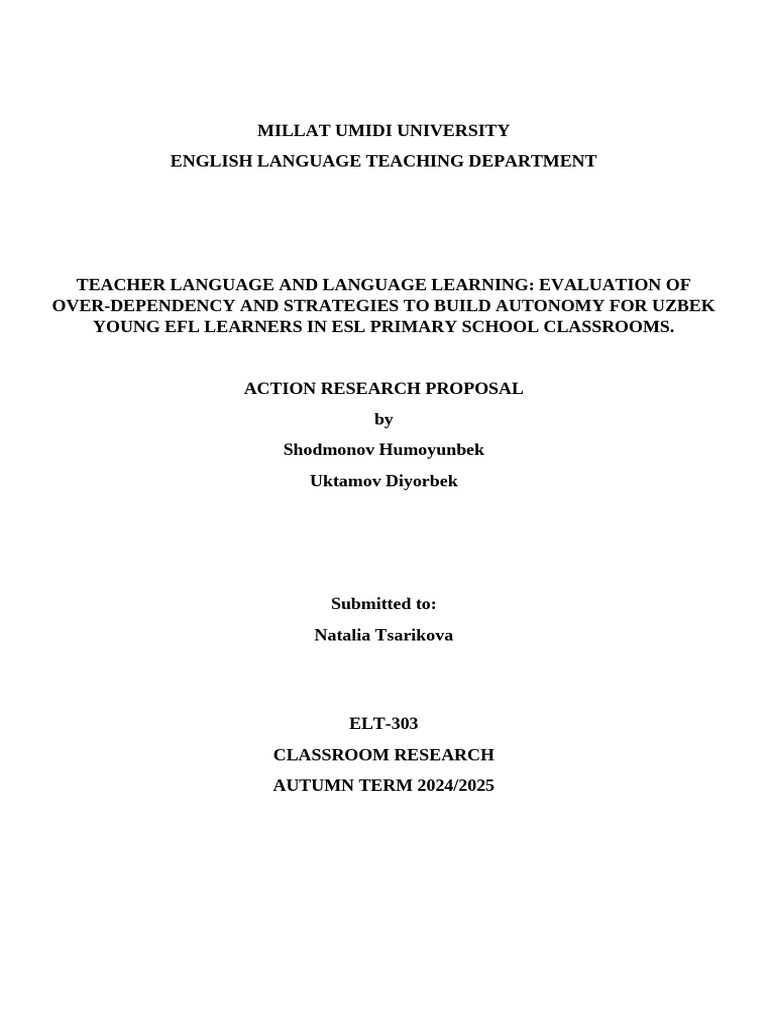 MILLAT UMIDI UNIVERSITY
ENGLISH LANGUAGE TEACHING DEPARTMENT

TEACHER LANGUAGE AND LANGUAGE LEARNING: EVALUATION OF OVER-DEPENDENCY AND STRATEGIES TO BUILD AUTONOMY FOR UZBEK YOUNG EFL LEARNERS IN ESL PRIMARY SCHOOL CLASSROOMS.

ACTION RESEARCH PROPOSAL
by
Shodmonov Humoyunbek
Uktamov Diyorbek

Submitted to:
Natalia Tsarikova

ELT-303
CLASSROOM RESEARCH
AUTUMN TERM 2024/2025